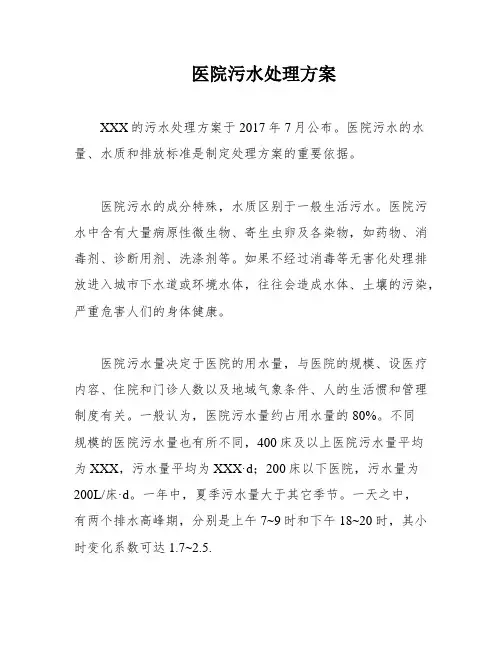 医院污水处理方案

XXX的污水处理方案于2017年7月公布。医院污水的水量、水质和排放标准是制定处理方案的重要依据。

医院污水的成分特殊，水质区别于一般生活污水。医院污水中含有大量病原性微生物、寄生虫卵及各染物，如药物、消毒剂、诊断用剂、洗涤剂等。如果不经过消毒等无害化处理排放进入城市下水道或环境水体，往往会造成水体、土壤的污染，严重危害人们的身体健康。

医院污水量决定于医院的用水量，与医院的规模、设医疗内容、住院和门诊人数以及地域气象条件、人的生活惯和管理制度有关。一般认为，医院污水量约占用水量的80%。不同规模的医院污水量也有所不同，400床及以上医院污水量平均为XXX，污水量平均为XXX·d；200床以下医院，污水量为200L/床·d。一年中，夏季污水量大于其它季节。一天之中，有两个排水高峰期，分别是上午7~9时和下午18~20时，其小时变化系数可达1.7~2.5.